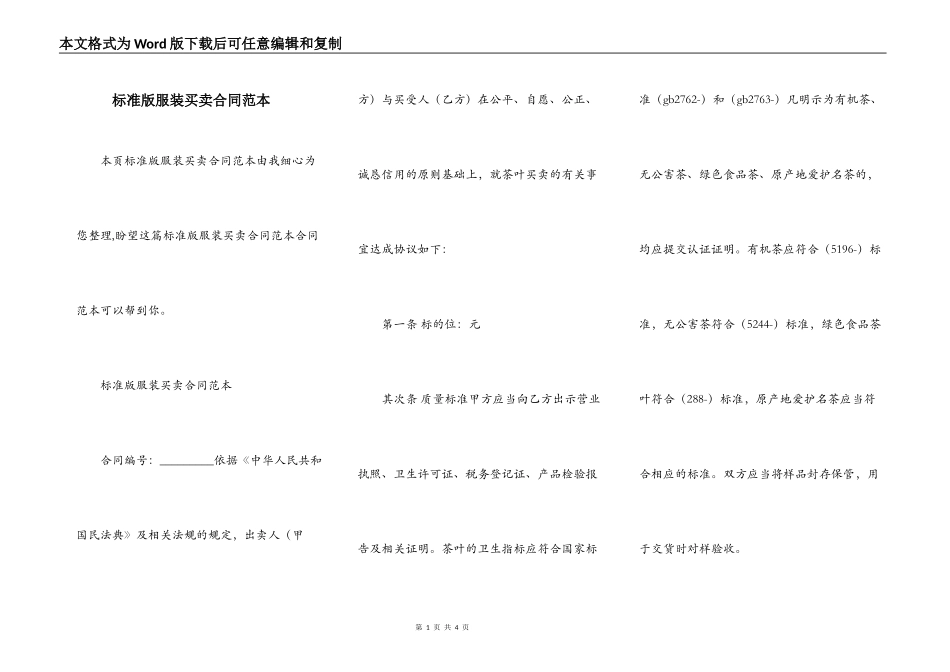 本文格式为Word版下载后可任意编辑和复制

标准版服装买卖合同范本

本页标准版服装买卖合同范本由我细心为您整理,盼望这篇标准版服装买卖合同范本合同范本可以帮到你。

标准版服装买卖合同范本

合同编号：_________依据《中华人民共和国民法典》及相关法规的规定，出卖人（甲方）与买受人（乙方）在公平、自愿、公正、诚恳信用的原则基础上，就茶叶买卖的有关事宜达成协议如下：

第一条 标的位：元

其次条 质量标准甲方应当向乙方出示营业执照、卫生许可证、税务登记证、产品检验报告及相关证明。茶叶的卫生指标应符合国家标准（gb2762-）和（gb2763-）凡明示为有机茶、无公害茶、绿色食品茶、原产地爱护名茶的，均应提交认证证明。有机茶应符合（5196-）标准，无公害茶符合（5244-）标准，绿色食品茶叶符合（288-）标准，原产地爱护名茶应当符合相应的标准。双方应当将样品封存保管，用于交货时对样验收。

第 1 页 共 4 页